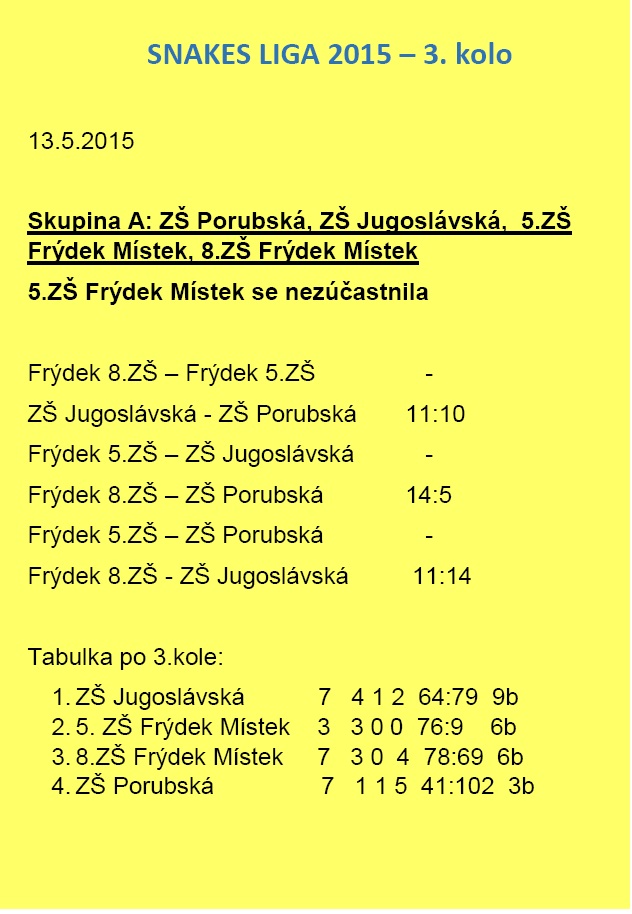 SNAKES LIGA 2015 – 3. kolo

13.5.2015

Skupina A: ZŠ Porubská, ZŠ Jugoslávská, 5.ZŠ Frýdek Místek, 8.ZŠ Frýdek Místek

5.ZŠ Frýdek Místek se nezúčastnila

Frýdek 8.ZŠ – Frýdek 5.ZŠ -

ZŠ Jugoslávská - ZŠ Porubská 11:10

Frýdek 5.ZŠ – ZŠ Jugoslávská -

Frýdek 8.ZŠ – ZŠ Porubská 14:5

Frýdek 5.ZŠ – ZŠ Porubská -

Frýdek 8.ZŠ - ZŠ Jugoslávská 11:14

Tabulka po 3.kole:

1. ZŠ Jugoslávská 7 4 1 2 64:79 9b
2. 5. ZŠ Frýdek Místek 3 3 0 0 76:9 6b
3. 8.ZŠ Frýdek Místek 7 3 0 4 78:69 6b
4. ZŠ Porubská 7 1 1 5 41:102 3b